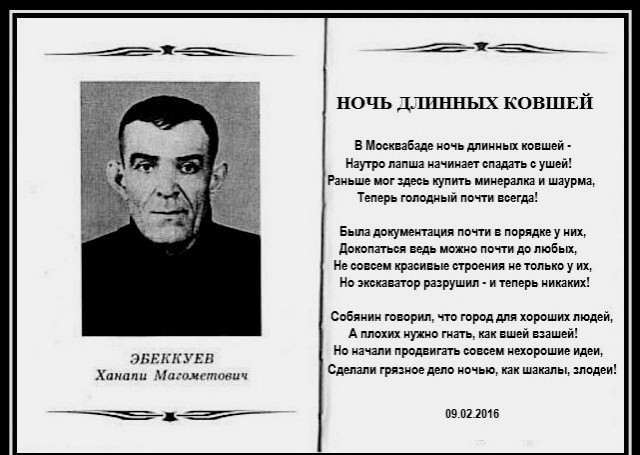 ЭБЕККУЕВ
Ханапи Магометович

НОЧЬ ДЛИННЫХ КОВШЕЙ

В Москвабаде ночь длинных ковшей -
Наутро лапша начинает спадать с ушей!
Раньше мог здесь купить минералка и шаурма,
Теперь голодный почти всегда!

Была документация почти в порядке у них,
Докопаться ведь можно почти до любых,
Не совсем красивые строения не только у их,
Но экскаватор разрушил - и теперь никаких!

Собянин говорил, что город для хороших людей,
А плохих нужно гнать, как вшей взашей!
Но начали продвигать совсем нехорошие идеи,
Сделали грязное дело ночью, как шакалы, злодеи!

09.02.2016